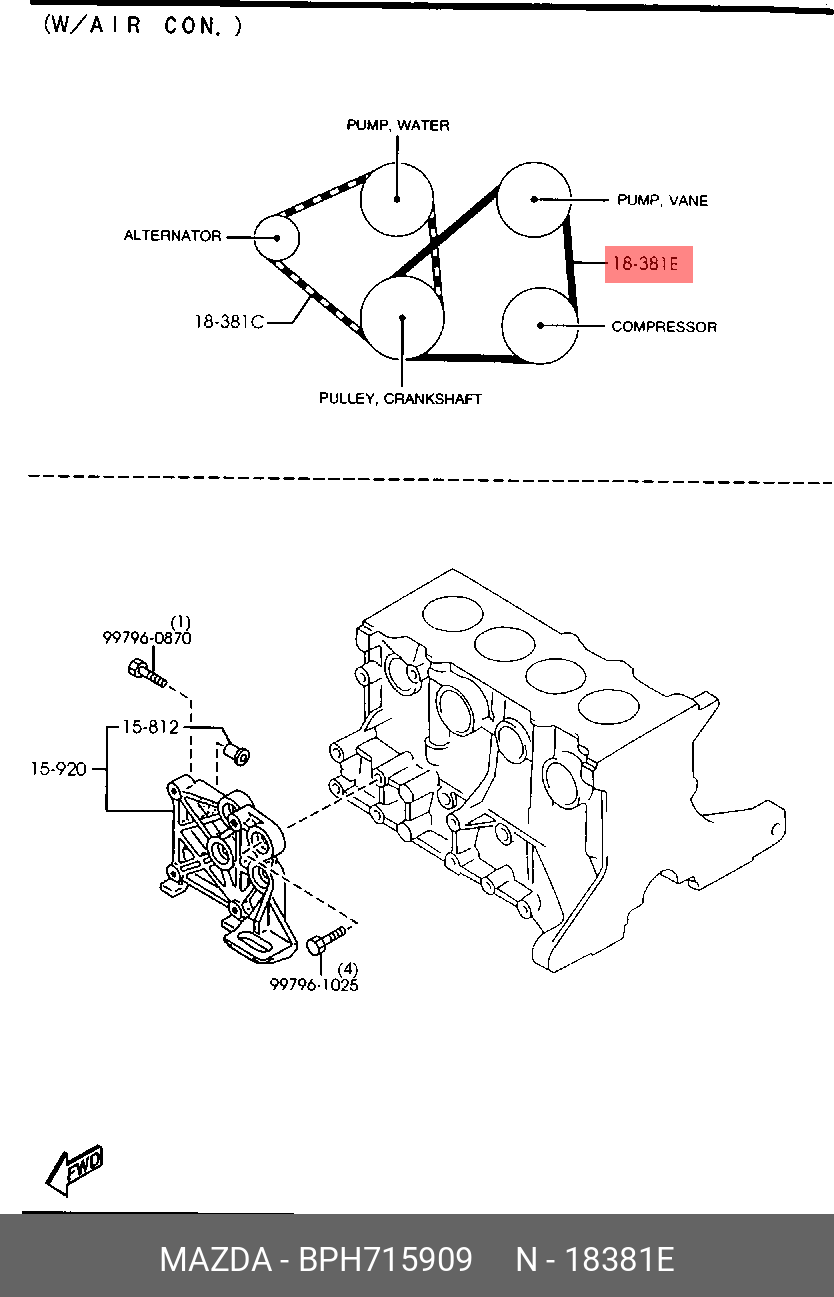 (W/AIR CON.)

PUMP, WATER
PUMP, VANE
ALTERNATOR
18-381E
18-381C
COMPRESSOR
PULLEY, CRANKSHAFT

(1)
99796-0870
15-812
15-920
(4)
99796-1025

FWD

MAZDA - BPH715909 N - 18381E